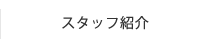 スタッフ紹介